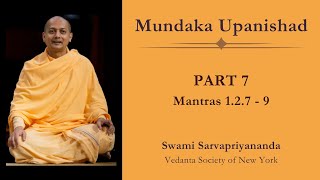 Mundaka Upanishad

PART 7

Mantras 1.2.7 - 9

Swami Sarvapriyananda

Vedanta Society of New York